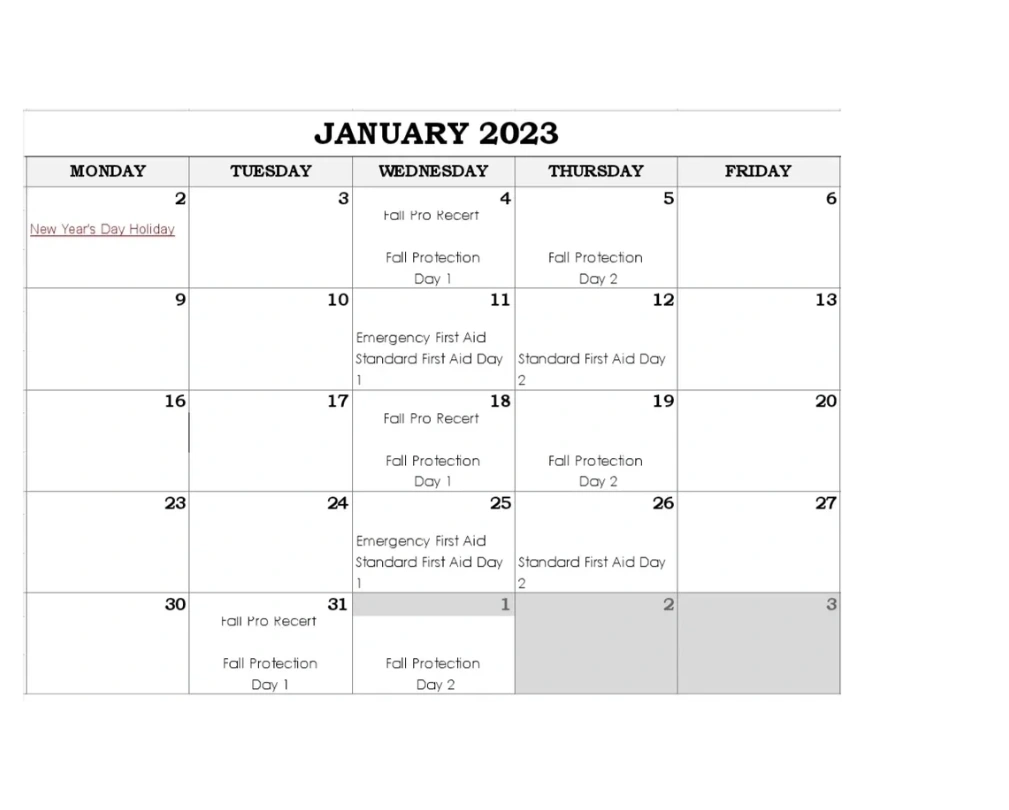 JANUARY 2023

| MONDAY | TUESDAY | WEDNESDAY | THURSDAY | FRIDAY |
|---|---|---|---|---|
| 2 New Year's Day Holiday | 3 | 4 Fall Pro Recert Fall Protection Day 1 | 5 Fall Protection Day 2 | 6 |
| 9 | 10 | 11 Emergency First Aid Standard First Aid Day 1 | 12 Standard First Aid Day 2 | 13 |
| 16 | 17 | 18 Fall Pro Recert Fall Protection Day 1 | 19 Fall Protection Day 2 | 20 |
| 23 | 24 | 25 Emergency First Aid Standard First Aid Day 1 | 26 Standard First Aid Day 2 | 27 |
| 30 | 31 Fall Pro Recert Fall Protection Day 1 | 1 Fall Protection Day 2 | 2 | 3 |